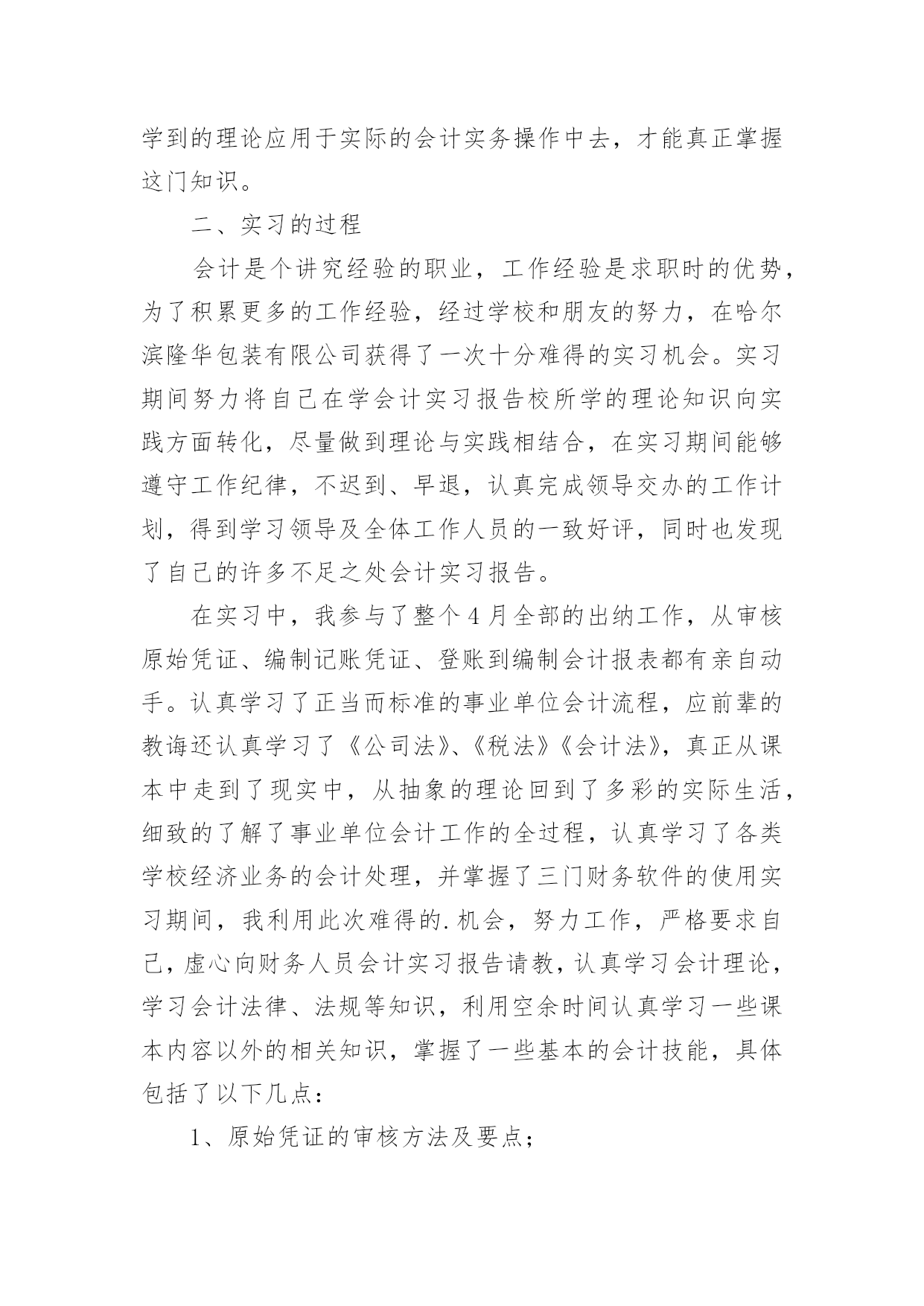 学到的理论应用于实际的会计实务操作中去，才能真正掌握这门知识。

二、实习的过程

会计是个讲究经验的职业，工作经验是求职时的优势，为了积累更多的工作经验，经过学校和朋友的努力，在哈尔滨隆华包装有限公司获得了一次十分难得的实习机会。实习期间努力将自己在学会计实习报告校所学的理论知识向实践方面转化，尽量做到理论与实践相结合，在实习期间能够遵守工作纪律，不迟到、早退，认真完成领导交办的工作计划，得到学习领导及全体工作人员的一致好评，同时也发现了自己的许多不足之处会计实习报告。

在实习中，我参与了整个4月全部的出纳工作，从审核原始凭证、编制记账凭证、登账到编制会计报表都有亲自动手。认真学习了正当而标准的事业单位会计流程，应前辈的教诲还认真学习了《公司法》、《税法》《会计法》，真正从课本中走到了现实中，从抽象的理论回到了多彩的实际生活，细致的了解了事业单位会计工作的全过程，认真学习了各类学校经济业务的会计处理，并掌握了三门财务软件的使用实习期间，我利用此次难得的.机会，努力工作，严格要求自己，虚心向财务人员会计实习报告请教，认真学习会计理论，学习会计法律、法规等知识，利用空余时间认真学习一些课本内容以外的相关知识，掌握了一些基本的会计技能，具体包括了以下几点：

1、原始凭证的审核方法及要点；